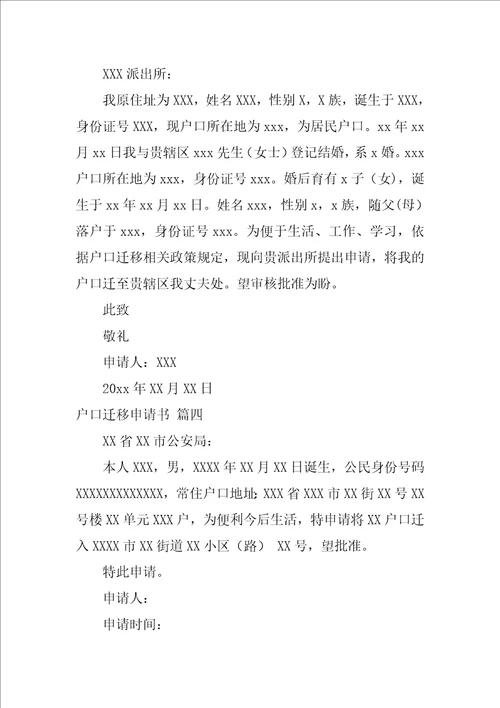 XXX 派出所：

我原住址为 XXX，姓名 XXX，性别 X，X 族，诞生于 XXX，身份证号 XXX，现户口所在地为 xxx，为居民户口。xx 年 xx 月 xx 日我与贵辖区 xxx 先生（女士）登记结婚，系 x 婚。xxx 户口所在地为 xxx，身份证号 xxx。婚后育有 x 子（女），诞生于 xx 年 xx 月 xx 日。姓名 xxx，性别 x，x 族，随父(母)落户于 xxx，身份证号 xxx。为便于生活、工作、学习，依据户口迁移相关政策规定，现向贵派出所提出申请，将我的户口迁至贵辖区我丈夫处。望审核批准为盼。

此致

敬礼

申请人：XXX

20xx 年 XX 月 XX 日

户口迁移申请书 篇四

XX 省 XX 市公安局：

本人 XXX，男，XXXX 年 XX 月 XX 日诞生，公民身份号码 XXXXXXXXXXXXX，常住户口地址：XXX 省 XXX 市 XX 街 XX 号 XX 号楼 XX 单元 XXX 户，为便利今后生活，特申请将 XX 户口迁入 XXXX 市 XX 街道 XX 小区（路） XX 号，望批准。

特此申请。

申请人：

申请时间：